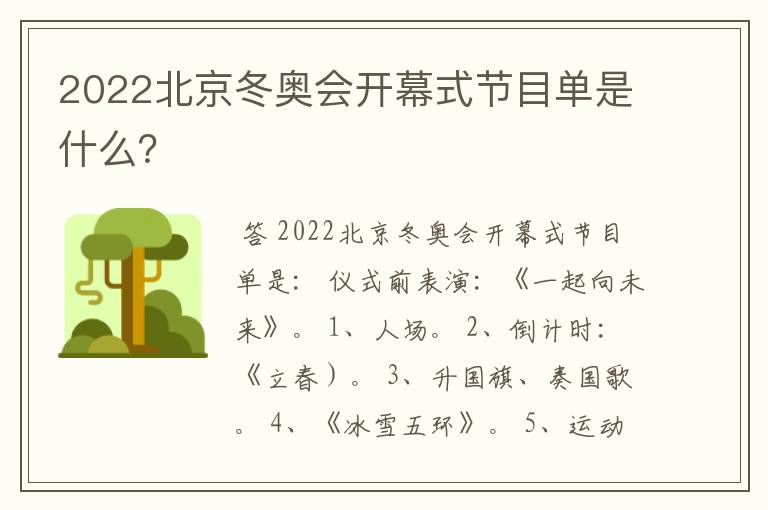 2022北京冬奥会开幕式节目单是什么?

答 2022北京冬奥会开幕式节目单是: 仪式前表演: 《一起向未来》。 1、人场。 2、倒计时: 《立春)。 3、升国旗、奏国歌。 4、《冰雪五环》。 5、运动